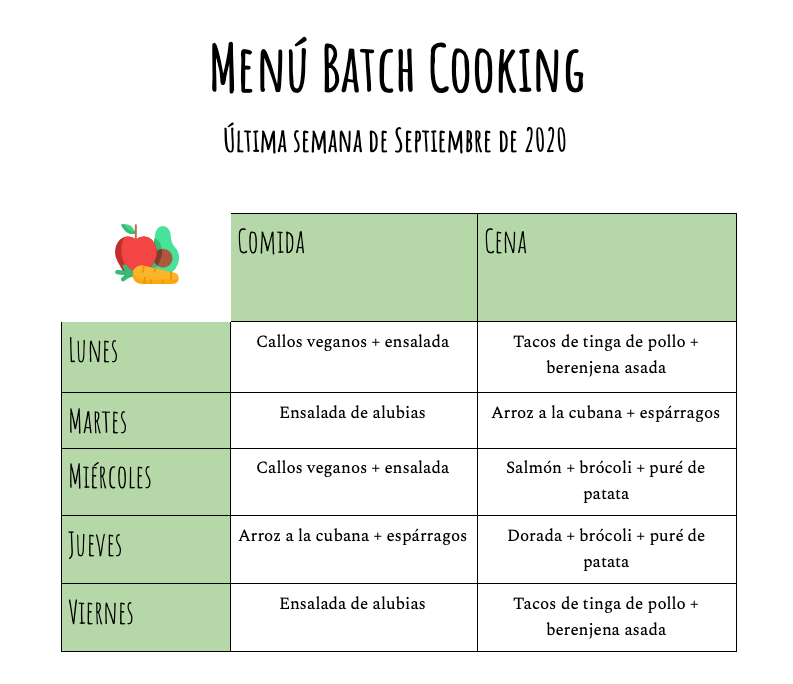 Menú Batch Cooking

Última semana de Septiembre de 2020

|  | Comida | Cena |
|---|---|---|
| Lunes | Callos veganos + ensalada | Tacos de tinga de pollo + berenjena asada |
| Martes | Ensalada de alubias | Arroz a la cubana + espárragos |
| Miércoles | Callos veganos + ensalada | Salmón + brócoli + puré de patata |
| Jueves | Arroz a la cubana + espárragos | Dorada + brócoli + puré de patata |
| Viernes | Ensalada de alubias | Tacos de tinga de pollo + berenjena asada |